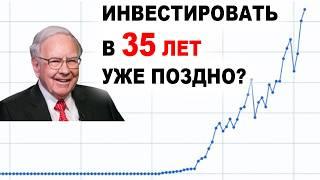 ИНВЕСТИРОВАТЬ
В 35 ЛЕТ
УЖЕ ПОЗДНО?